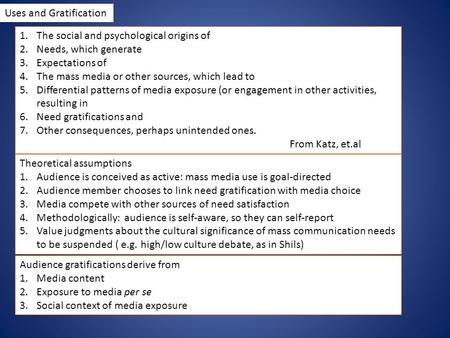 Uses and Gratification

1. The social and psychological origins of
2. Needs, which generate
3. Expectations of
4. The mass media or other sources, which lead to
5. Differential patterns of media exposure (or engagement in other activities, resulting in
6. Need gratifications and
7. Other consequences, perhaps unintended ones.

From Katz, et.al

Theoretical assumptions
1. Audience is conceived as active: mass media use is goal-directed
2. Audience member chooses to link need gratification with media choice
3. Media compete with other sources of need satisfaction
4. Methodologically: audience is self-aware, so they can self-report
5. Value judgments about the cultural significance of mass communication needs to be suspended ( e.g. high/low culture debate, as in Shils)

Audience gratifications derive from
1. Media content
2. Exposure to media per se
3. Social context of media exposure